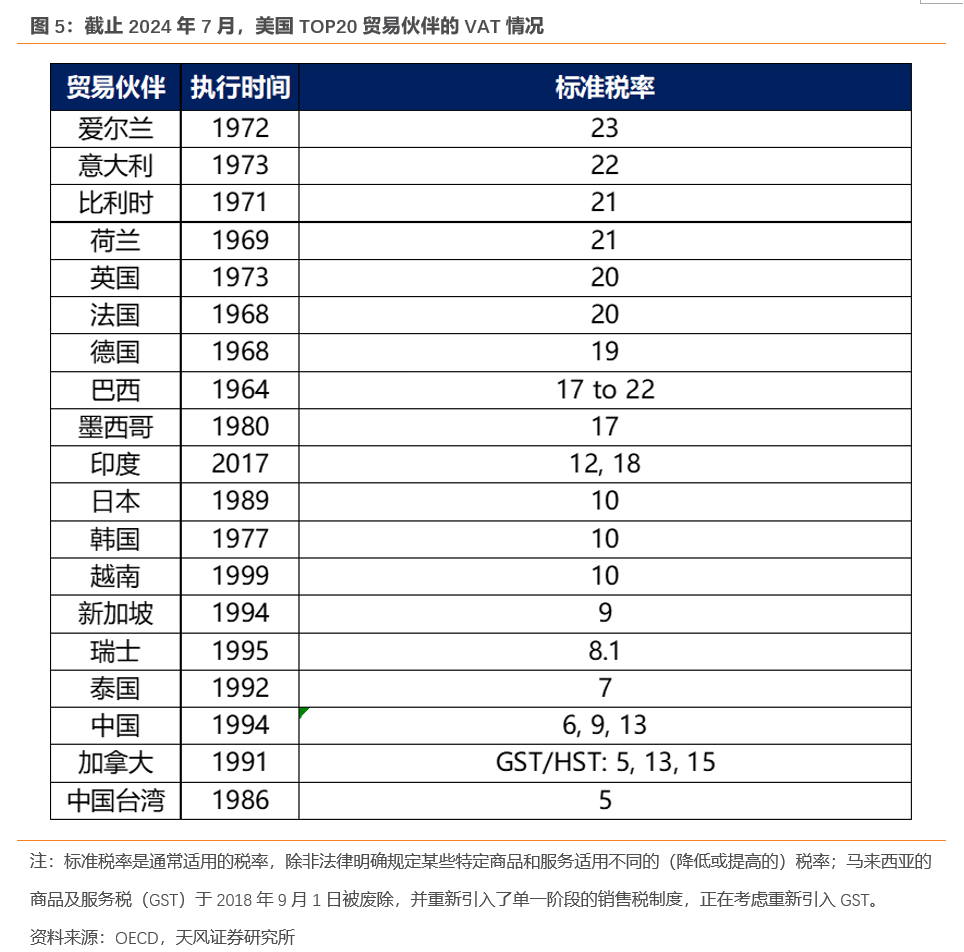 图 5：截止 2024 年 7 月，美国 TOP20 贸易伙伴的 VAT 情况

| 贸易伙伴 | 执行时间 | 标准税率 |
|---|---|---|
| 爱尔兰 | 1972 | 23 |
| 意大利 | 1973 | 22 |
| 比利时 | 1971 | 21 |
| 荷兰 | 1969 | 21 |
| 英国 | 1973 | 20 |
| 法国 | 1968 | 20 |
| 德国 | 1968 | 19 |
| 巴西 | 1964 | 17 to 22 |
| 墨西哥 | 1980 | 17 |
| 印度 | 2017 | 12, 18 |
| 日本 | 1989 | 10 |
| 韩国 | 1977 | 10 |
| 越南 | 1999 | 10 |
| 新加坡 | 1994 | 9 |
| 瑞士 | 1995 | 8.1 |
| 泰国 | 1992 | 7 |
| 中国 | 1994 | 6, 9, 13 |
| 加拿大 | 1991 | GST/HST: 5, 13, 15 |
| 中国台湾 | 1986 | 5 |

注：标准税率是通常适用的税率，除非法律明确规定某些特定商品和服务适用不同的（降低或提高的）税率；马来西亚的商品及服务税（GST）于 2018 年 9 月 1 日被废除，并重新引入了单一阶段的销售税制度，正在考虑重新引入 GST。

资料来源：OECD，天风证券研究所